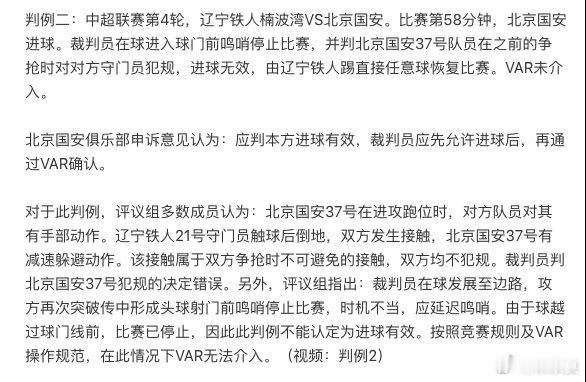 判例二：中超联赛第4轮，辽宁铁人楠波湾VS北京国安。比赛第58分钟，北京国安进球。裁判员在球进入球门前鸣哨停止比赛，并判北京国安37号队员在之前的争抢时对对方守门员犯规，进球无效，由辽宁铁人踢直接任意球恢复比赛。VAR未介入。

北京国安俱乐部申诉意见认为：应判本方进球有效，裁判员应先允许进球后，再通过VAR确认。

对于此判例，评议组多数成员认为：北京国安37号在进攻跑位时，对方队员对其有手部动作。辽宁铁人21号守门员触球后倒地，双方发生接触，北京国安37号有减速躲避动作。该接触属于双方争抢时不可避免的接触，双方均不犯规。裁判员判北京国安37号犯规的决定错误。另外，评议组指出：裁判员在球发展至边路，攻方再次突破传中形成头球射门前鸣哨停止比赛，时机不当，应延迟鸣哨。由于球越过球门线前，比赛已停止，因此此判例不能认定为进球有效。按照竞赛规则及VAR操作规范，在此情况下VAR无法介入。（视频：判例2）